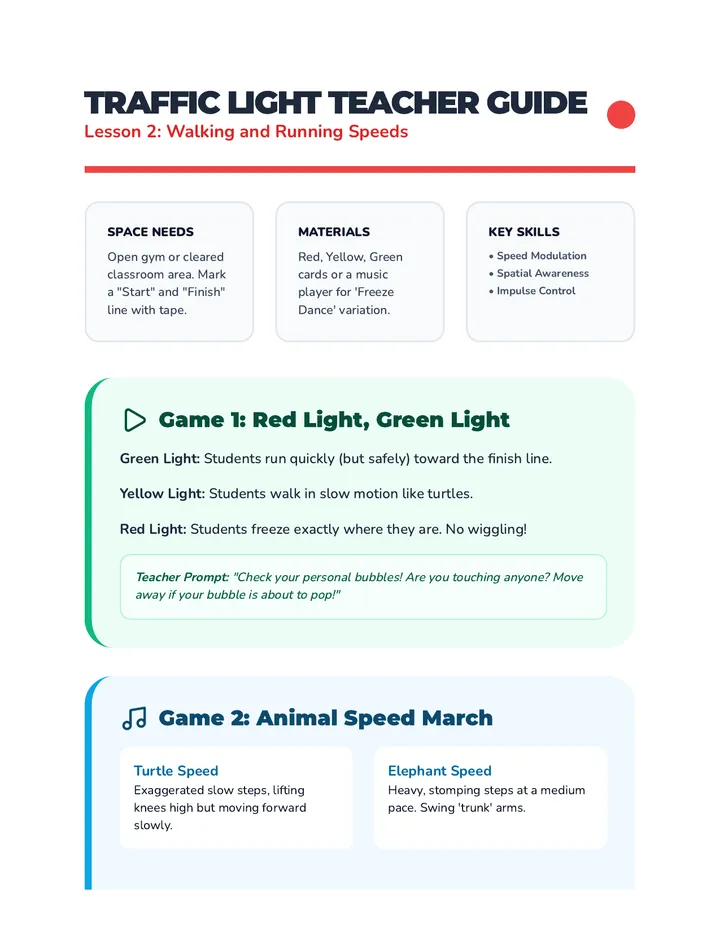 TRAFFIC LIGHT TEACHER GUIDE
Lesson 2: Walking and Running Speeds

SPACE NEEDS
Open gym or cleared classroom area. Mark a "Start" and "Finish" line with tape.

MATERIALS
Red, Yellow, Green cards or a music player for 'Freeze Dance' variation.

KEY SKILLS
• Speed Modulation
• Spatial Awareness
• Impulse Control

Game 1: Red Light, Green Light

Green Light: Students run quickly (but safely) toward the finish line.

Yellow Light: Students walk in slow motion like turtles.

Red Light: Students freeze exactly where they are. No wiggling!

Teacher Prompt: "Check your personal bubbles! Are you touching anyone? Move away if your bubble is about to pop!"

Game 2: Animal Speed March

Turtle Speed
Exaggerated slow steps, lifting knees high but moving forward slowly.

Elephant Speed
Heavy, stomping steps at a medium pace. Swing 'trunk' arms.